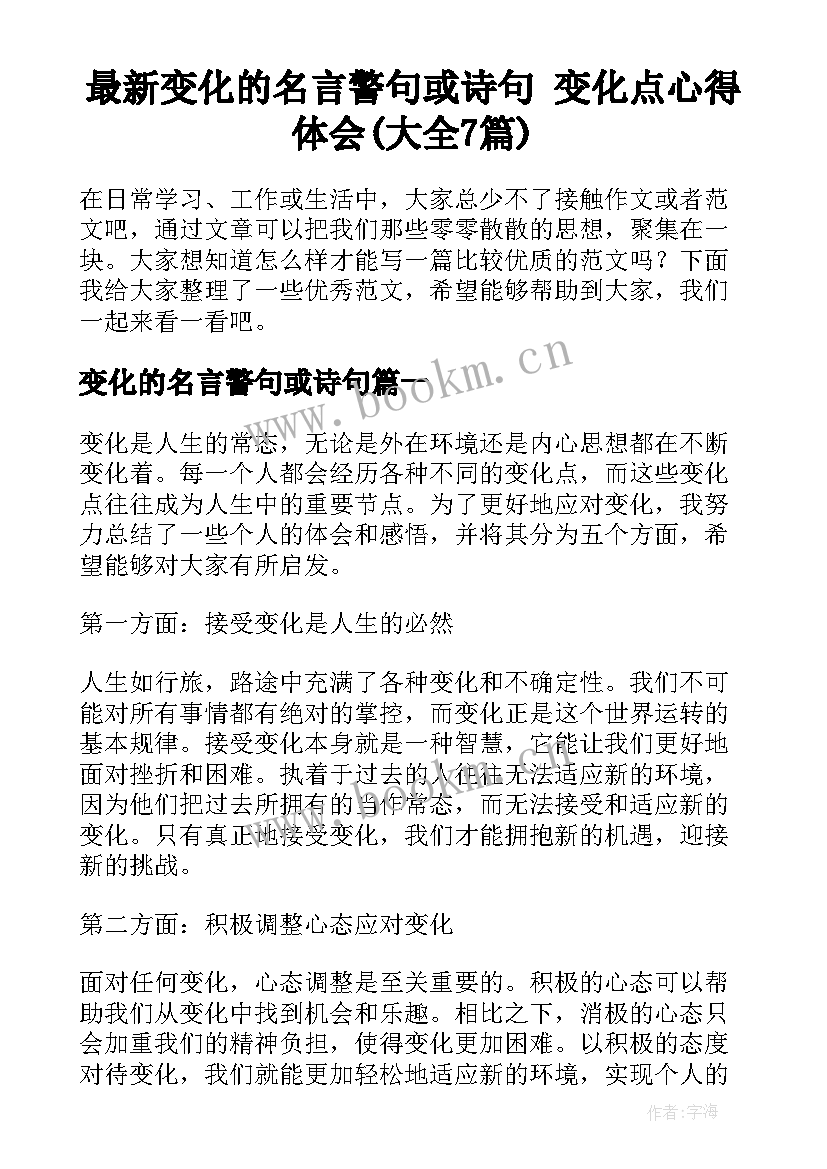 最新变化的名言警句或诗句 变化点心得体会(大全7篇)

在日常学习、工作或生活中，大家总少不了接触作文或者范文吧，通过文章可以把我们那些零零散散的思想，聚集在一块。大家想知道怎么样才能写一篇比较优质的范文吗？下面我给大家整理了一些优秀范文，希望能够帮助到大家，我们一起来看一看吧。

变化的名言警句或诗句篇一

www.bookm.cn

变化是人生的常态，无论是外在环境还是内心思想都在不断变化着。每一个人都会经历各种不同的变化点，而这些变化点往往成为人生中的重要节点。为了更好地应对变化，我努力总结了一些个人的体会和感悟，并将其分为五个方面，希望能够对大家有所启发。

第一方面：接受变化是人生的必然

人生如行旅，路途中充满了各种变化和不确定性。我们不可能对所有事情都有绝对的掌控，而变化正是这个世界运转的基本规律。接受变化本身就是一种智慧，它能让我们更好地面对挫折和困难。执着于过去的人往往无法适应新的环境，因为他们把过去所拥有的当作常态，而无法接受和适应新的变化。只有真正地接受变化，我们才能拥抱新的机遇，迎接新的挑战。

第二方面：积极调整心态应对变化

面对任何变化，心态调整是至关重要的。积极的心态可以帮助我们从变化中找到机会和乐趣。相比之下，消极的心态只会加重我们的精神负担，使得变化更加困难。以积极的态度对待变化，我们就能更加轻松地适应新的环境，实现个人的

作者：宇海